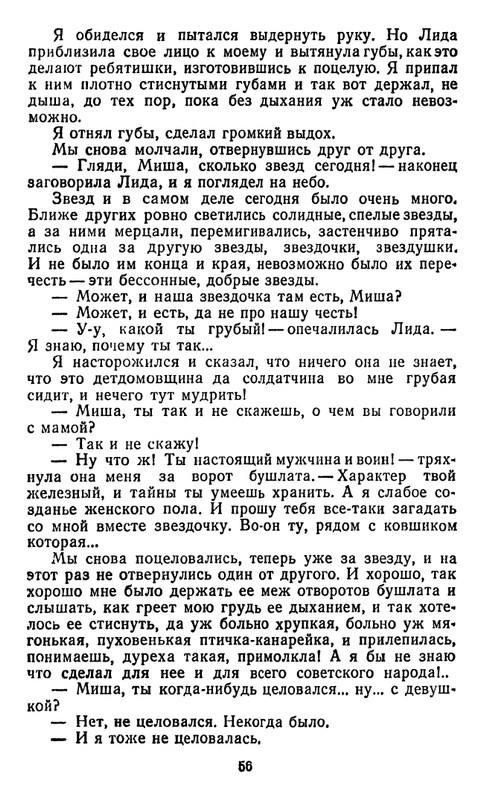 Я обиделся и пытался выдернуть руку. Но Лида приблизила свое лицо к моему и вытянула губы, как это делают ребятишки, изготовившись к поцелую. Я припал к ним плотно стиснутыми губами и так вот держал, не дыша, до тех пор, пока без дыхания уж стало невозможно.

Я отнял губы, сделал громкий выдох.

Мы снова молчали, отвернувшись друг от друга.

— Гляди, Миша, сколько звезд сегодня! — наконец заговорила Лида, и я поглядел на небо.

Звезд и в самом деле сегодня было очень много. Ближе других ровно светились солидные, спелые звезды, а за ними мерцали, перемигивались, застенчиво прятались одна за другую звезды, звездочки, звездушки. И не было им конца и края, невозможно было их перечесть — эти бессонные, добрые звезды.

— Может, и наша звездочка там есть, Миша?

— Может, и есть, да не про нашу честь!

— У-у, какой ты грубый! — опечалилась Лида. — Я знаю, почему ты так...

Я насторожился и сказал, что ничего она не знает, что это детдомовщина да солдатчина во мне грубая сидит, и нечего тут мудрить!

— Миша, ты так и не скажешь, о чем вы говорили с мамой?

— Так и не скажу!

— Ну что ж! Ты настоящий мужчина и воин! — тряхнула она меня за ворот бушлата. — Характер твой железный, и тайны ты умеешь хранить. А я слабое созданье женского пола. И прошу тебя все-таки загадать со мной вместе звездочку. Во-он ту, рядом с ковшиком которая...

Мы снова поцеловались, теперь уже за звезду, и на этот раз не отвернулись один от другого. И хорошо, так хорошо мне было держать ее меж отворотов бушлата и слышать, как греет мою грудь ее дыханием, и так хотелось ее стиснуть, да уж больно хрупкая, больно уж мягонькая, пуховенькая птичка-канарейка, и прилепилась, понимаешь, дуреха такая, примолкла! А я бы не знаю что сделал для нее и для всего советского народа!..

— Миша, ты когда-нибудь целовался... ну... с девушкой?

— Нет, не целовался. Некогда было.

— И я тоже не целовалась.

56